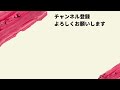 チャンネル登録
よろしくお願いします